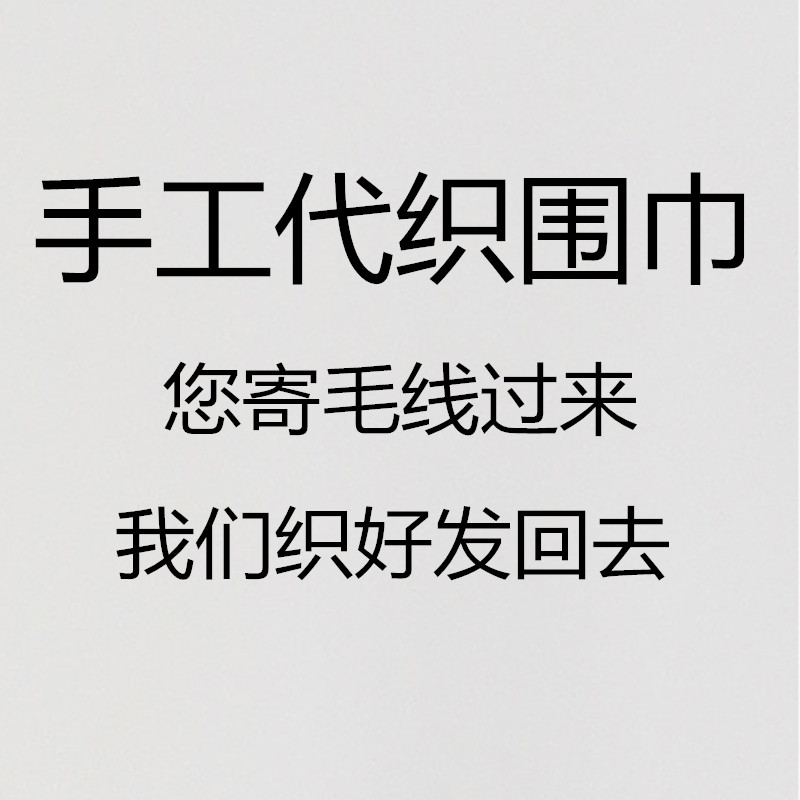 手工代织围巾

您寄毛线过来

我们织好发回去